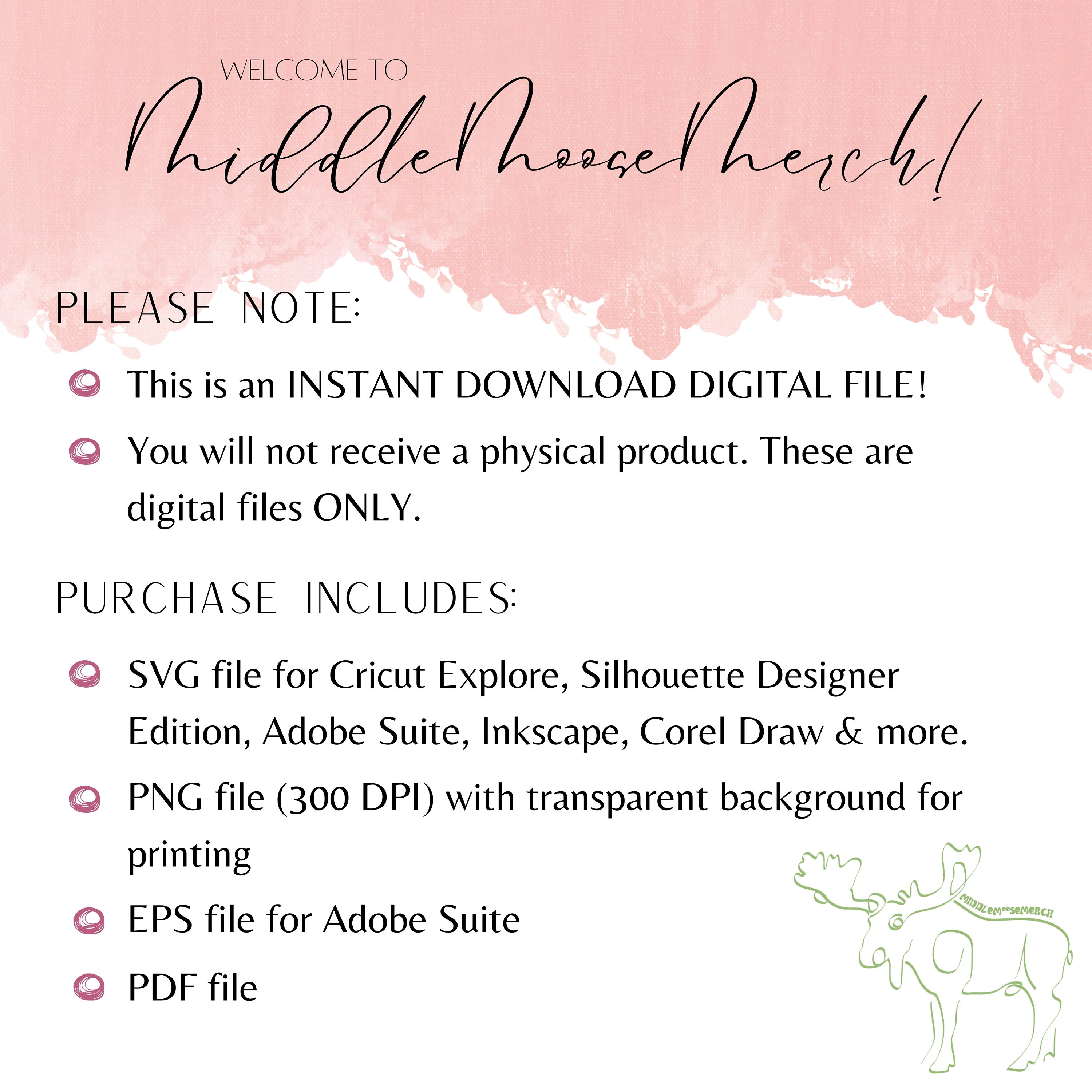 WELCOME TO
MiddleMooseMerch!

PLEASE NOTE:

• This is an INSTANT DOWNLOAD DIGITAL FILE!
• You will not receive a physical product. These are digital files ONLY.

PURCHASE INCLUDES:

• SVG file for Cricut Explore, Silhouette Designer Edition, Adobe Suite, Inkscape, Corel Draw & more.
• PNG file (300 DPI) with transparent background for printing
• EPS file for Adobe Suite
• PDF file

MIDDLEMOOSEMERCH